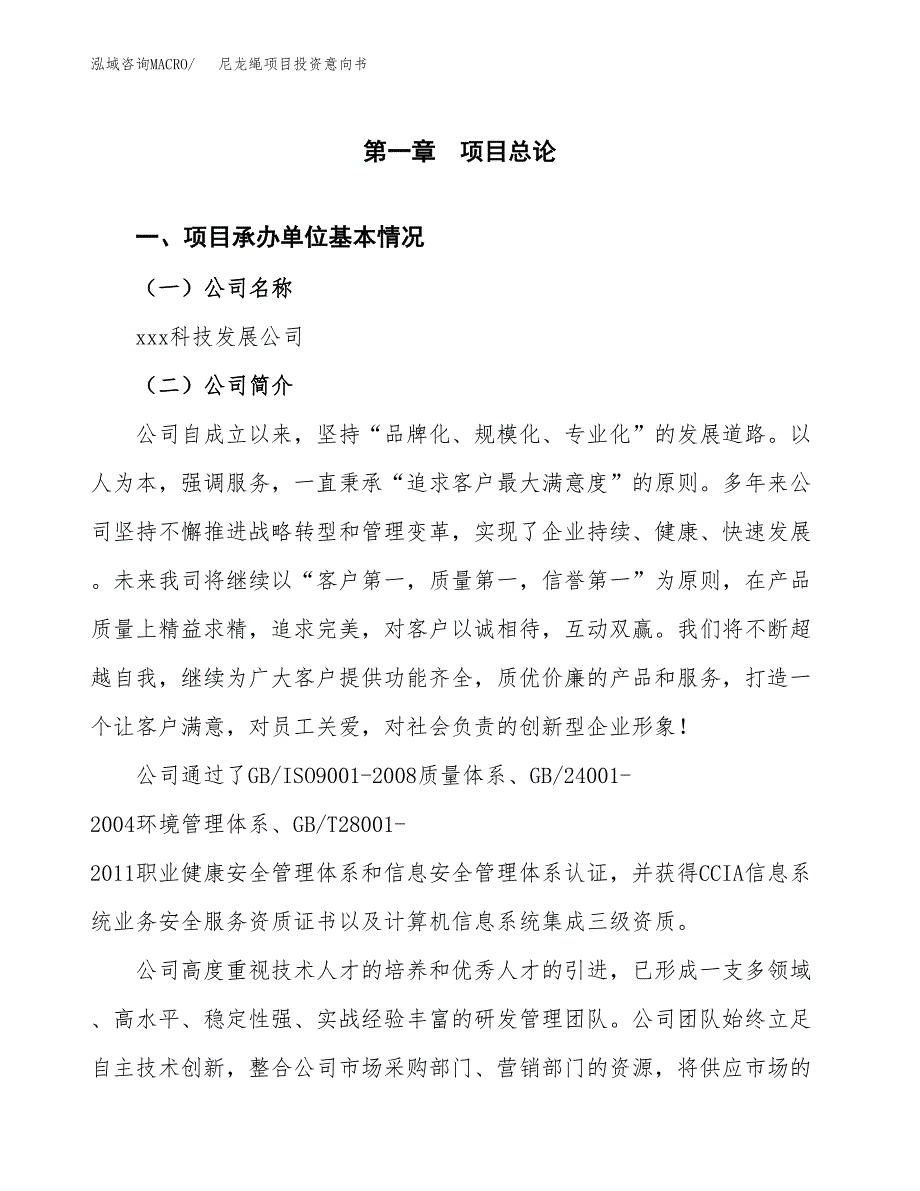 泓域咨询MACRO/　尼龙绳项目投资意向书

第一章　项目总论

一、项目承办单位基本情况

（一）公司名称

xxx科技发展公司

（二）公司简介

公司自成立以来，坚持“品牌化、规模化、专业化”的发展道路。以人为本，强调服务，一直秉承“追求客户最大满意度”的原则。多年来公司坚持不懈推进战略转型和管理变革，实现了企业持续、健康、快速发展。未来我司将继续以“客户第一，质量第一，信誉第一”为原则，在产品质量上精益求精，追求完美，对客户以诚相待，互动双赢。我们将不断超越自我，继续为广大客户提供功能齐全，质优价廉的产品和服务，打造一个让客户满意，对员工关爱，对社会负责的创新型企业形象！

公司通过了GB/ISO9001-2008质量体系、GB/24001-2004环境管理体系、GB/T28001-2011职业健康安全管理体系和信息安全管理体系认证，并获得CCIA信息系统业务安全服务资质证书以及计算机信息系统集成三级资质。

公司高度重视技术人才的培养和优秀人才的引进，已形成一支多领域、高水平、稳定性强、实战经验丰富的研发管理团队。公司团队始终立足自主技术创新，整合公司市场采购部门、营销部门的资源，将供应市场的